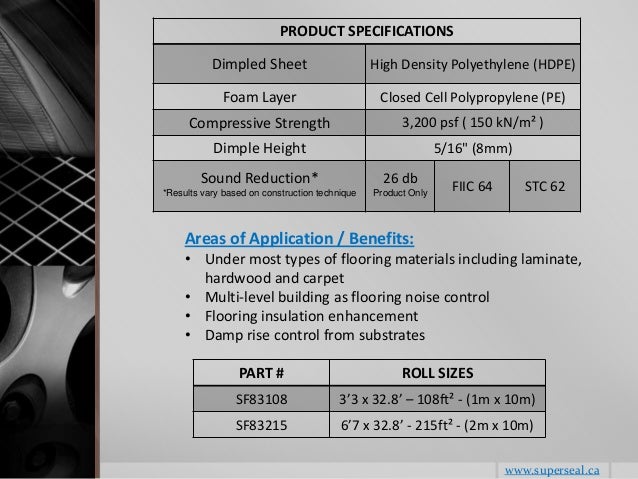 | PRODUCT SPECIFICATIONS | | | |
|---|---|---|---|
| Dimpled Sheet | High Density Polyethylene (HDPE) | | |
| Foam Layer | Closed Cell Polypropylene (PE) | | |
| Compressive Strength | 3,200 psf ( 150 kN/m² ) | | |
| Dimple Height | 5/16" (8mm) | | |
| Sound Reduction* *Results vary based on construction technique | 26 db Product Only | FIIC 64 | STC 62 |

Areas of Application / Benefits:
• Under most types of flooring materials including laminate, hardwood and carpet
• Multi-level building as flooring noise control
• Flooring insulation enhancement
• Damp rise control from substrates

| PART # | ROLL SIZES |
|---|---|
| SF83108 | 3'3 x 32.8' – 108ft² - (1m x 10m) |
| SF83215 | 6'7 x 32.8' - 215ft² - (2m x 10m) |

www.superseal.ca